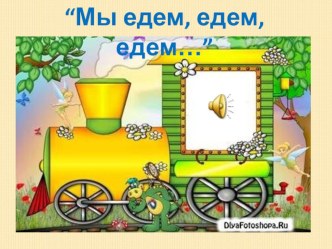 “Мы едем, едем, едем…”

DlyaFotoshopa.Ru